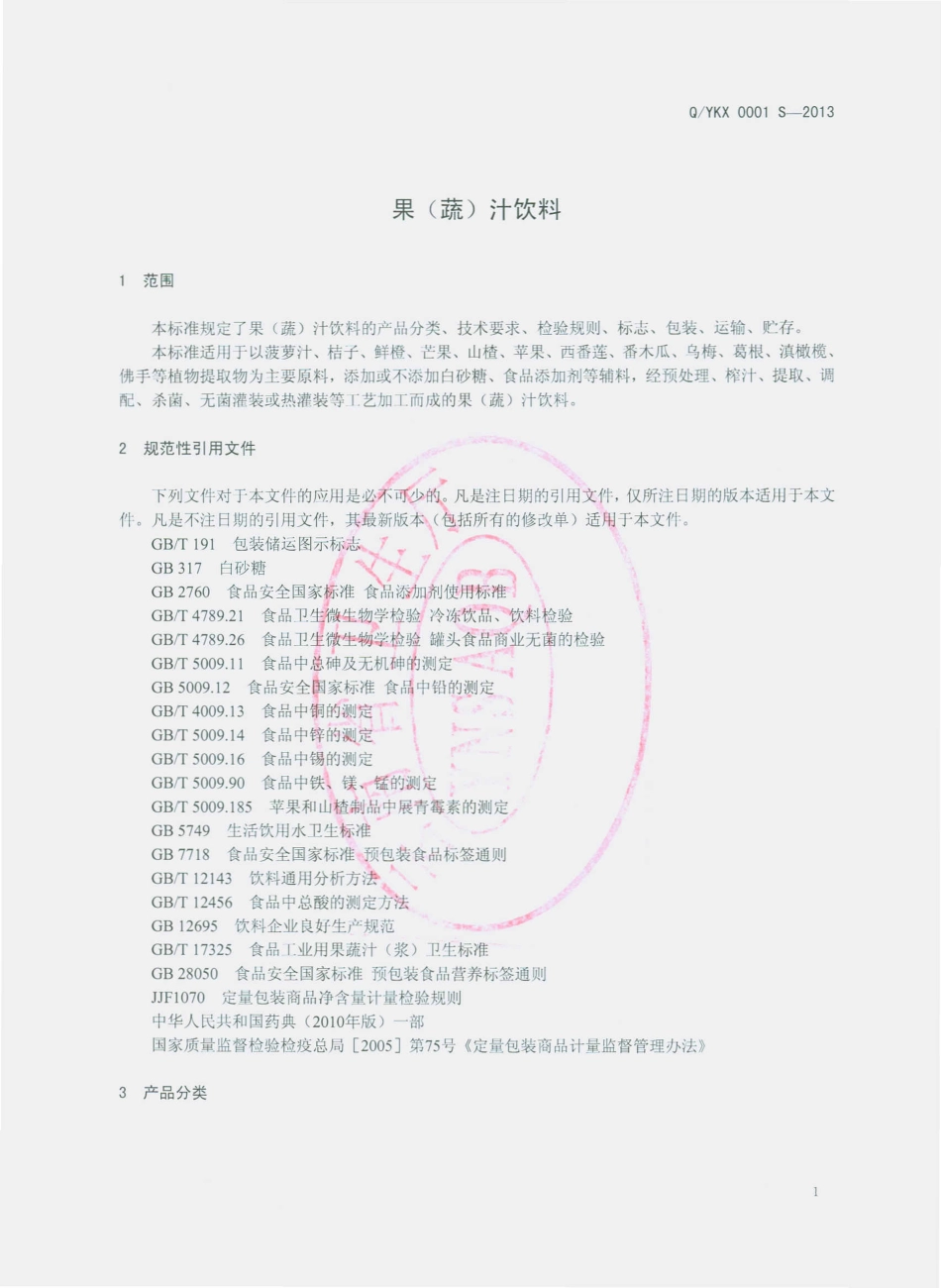 Q/YKX 0001 S—2013

果（蔬）汁饮料

1 范围

本标准规定了果（蔬）汁饮料的产品分类、技术要求、检验规则、标志、包装、运输、贮存。

本标准适用于以菠萝汁、桔子、鲜橙、芒果、山楂、苹果、西番莲、番木瓜、乌梅、葛根、滇橄榄、佛手等植物提取物为主要原料，添加或不添加白砂糖、食品添加剂等辅料，经预处理、榨汁、提取、调配、杀菌、无菌灌装或热灌装等工艺加工而成的果（蔬）汁饮料。

2 规范性引用文件

下列文件对于本文件的应用是必不可少的。凡是注日期的引用文件，仅所注日期的版本适用于本文件。凡是不注日期的引用文件，其最新版本（包括所有的修改单）适用于本文件。

GB/T 191 包装储运图示标志
GB 317 白砂糖
GB 2760 食品安全国家标准 食品添加剂使用标准
GB/T 4789.21 食品卫生微生物学检验 冷冻饮品、饮料检验
GB/T 4789.26 食品卫生微生物学检验 罐头食品商业无菌的检验
GB/T 5009.11 食品中总砷及无机砷的测定
GB 5009.12 食品安全国家标准 食品中铅的测定
GB/T 4009.13 食品中铜的测定
GB/T 5009.14 食品中锌的测定
GB/T 5009.16 食品中锡的测定
GB/T 5009.90 食品中铁、镁、锰的测定
GB/T 5009.185 苹果和山楂制品中展青霉素的测定
GB 5749 生活饮用水卫生标准
GB 7718 食品安全国家标准 预包装食品标签通则
GB/T 12143 饮料通用分析方法
GB/T 12456 食品中总酸的测定方法
GB 12695 饮料企业良好生产规范
GB/T 17325 食品工业用果蔬汁（浆）卫生标准
GB 28050 食品安全国家标准 预包装食品营养标签通则
JJF1070 定量包装商品净含量计量检验规则
中华人民共和国药典（2010年版）一部
国家质量监督检验检疫总局［2005］第75号《定量包装商品计量监督管理办法》

3 产品分类

1